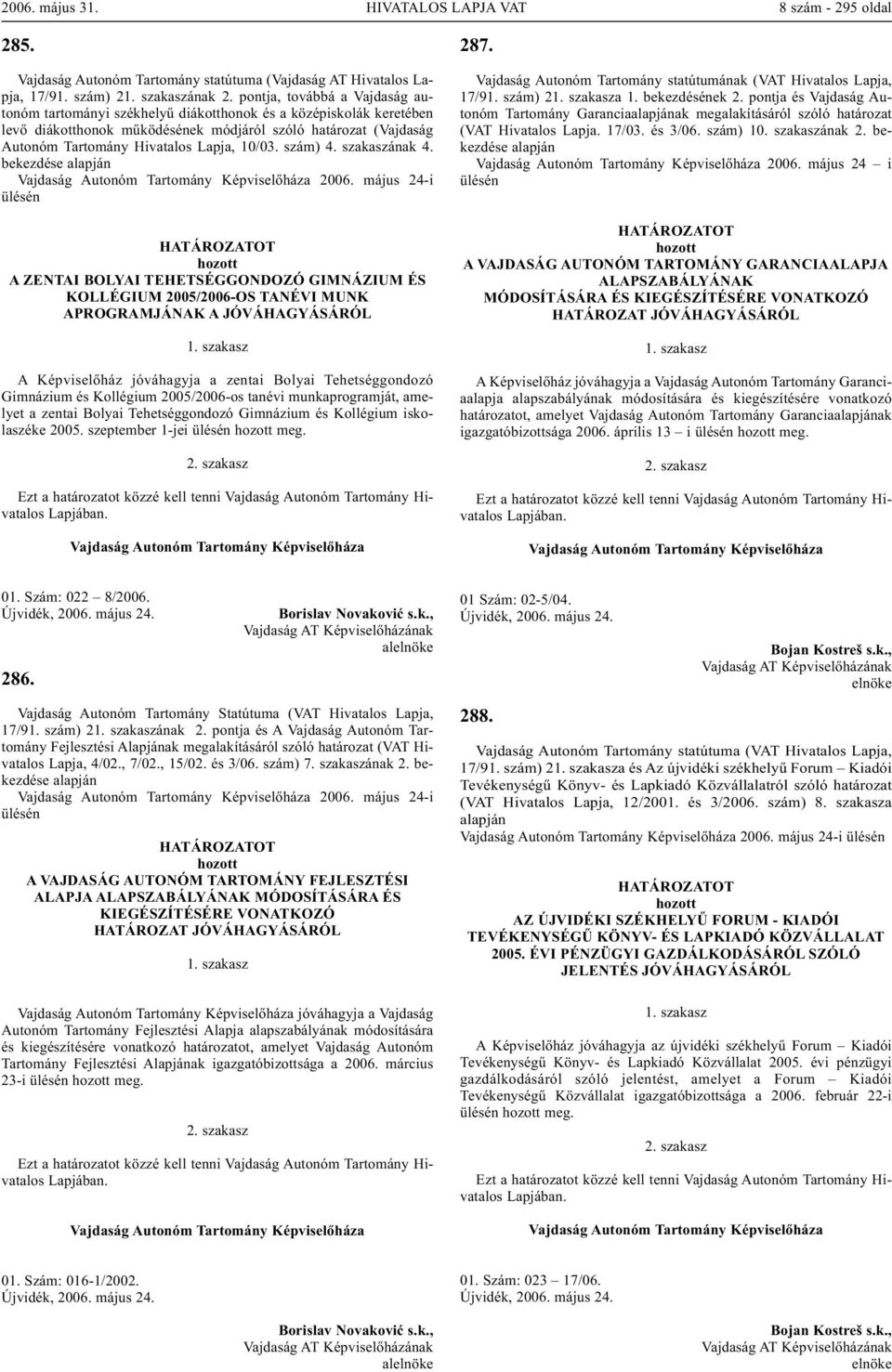 2006. május 31. HIVATALOS LAPJA VAT 8 szám - 295 oldal

285.

Vajdaság Autonóm Tartomány statútuma (Vajdaság AT Hivatalos Lapja, 17/91. szám) 21. szakaszának 2. pontja, továbbá a Vajdaság autonóm tartományi székhelyű diákotthonok és a középiskolák keretében levő diákotthonok működésének módjáról szóló határozat (Vajdaság Autonóm Tartomány Hivatalos Lapja, 10/03. szám) 4. szakaszának 4. bekezdése alapján
Vajdaság Autonóm Tartomány Képviselőháza 2006. május 24-i ülésén

HATÁROZATOT
hozott
A ZENTAI BOLYAI TEHETSÉGGONDOZÓ GIMNÁZIUM ÉS KOLLÉGIUM 2005/2006-OS TANÉVI MUNK APROGRAMJÁNAK A JÓVÁHAGYÁSÁRÓL

1. szakasz

A Képviselőház jóváhagyja a zentai Bolyai Tehetséggondozó Gimnázium és Kollégium 2005/2006-os tanévi munkaprogramját, amelyet a zentai Bolyai Tehetséggondozó Gimnázium és Kollégium iskolaszéke 2005. szeptember 1-jei ülésén hozott meg.

2. szakasz

Ezt a határozatot közzé kell tenni Vajdaság Autonóm Tartomány Hivatalos Lapjában.

Vajdaság Autonóm Tartomány Képviselőháza

01. Szám: 022 8/2006.
Újvidék, 2006. május 24.

Borislav Novaković s.k.,
Vajdaság AT Képviselőházának alelnöke

286.

Vajdaság Autonóm Tartomány Statútuma (VAT Hivatalos Lapja, 17/91. szám) 21. szakaszának 2. pontja és A Vajdaság Autonóm Tartomány Fejlesztési Alapjának megalakításáról szóló határozat (VAT Hivatalos Lapja, 4/02., 7/02., 15/02. és 3/06. szám) 7. szakaszának 2. bekezdése alapján
Vajdaság Autonóm Tartomány Képviselőháza 2006. május 24-i ülésén

HATÁROZATOT
hozott
A VAJDASÁG AUTONÓM TARTOMÁNY FEJLESZTÉSI ALAPJA ALAPSZABÁLYÁNAK MÓDOSÍTÁSÁRA ÉS KIEGÉSZÍTÉSÉRE VONATKOZÓ HATÁROZAT JÓVÁHAGYÁSÁRÓL

1. szakasz

Vajdaság Autonóm Tartomány Képviselőháza jóváhagyja a Vajdaság Autonóm Tartomány Fejlesztési Alapja alapszabályának módosítására és kiegészítésére vonatkozó határozatot, amelyet Vajdaság Autonóm Tartomány Fejlesztési Alapjának igazgatóbizottsága a 2006. március 23-i ülésén hozott meg.

2. szakasz

Ezt a határozatot közzé kell tenni Vajdaság Autonóm Tartomány Hivatalos Lapjában.

Vajdaság Autonóm Tartomány Képviselőháza

01. Szám: 016-1/2002.
Újvidék, 2006. május 24.

Borislav Novaković s.k.,
Vajdaság AT Képviselőházának alelnöke

287.

Vajdaság Autonóm Tartomány statútumának (VAT Hivatalos Lapja, 17/91. szám) 21. szakasza 1. bekezdésének 2. pontja és Vajdaság Autonóm Tartomány Garanciaalapjának megalakításáról szóló határozat (VAT Hivatalos Lapja. 17/03. és 3/06. szám) 10. szakaszának 2. bekezdése alapján
Vajdaság Autonóm Tartomány Képviselőháza 2006. május 24 – i ülésén

HATÁROZATOT
hozott
A VAJDASÁG AUTONÓM TARTOMÁNY GARANCIAALAPJA ALAPSZABÁLYÁNAK MÓDOSÍTÁSÁRA ÉS KIEGÉSZÍTÉSÉRE VONATKOZÓ HATÁROZAT JÓVÁHAGYÁSÁRÓL

1. szakasz

A Képviselőház jóváhagyja a Vajdaság Autonóm Tartomány Garanciaalapja alapszabályának módosítására és kiegészítésére vonatkozó határozatot, amelyet Vajdaság Autonóm Tartomány Garanciaalapjának igazgatóbizottsága 2006. április 13 – i ülésén hozott meg.

2. szakasz

Ezt a határozatot közzé kell tenni Vajdaság Autonóm Tartomány Hivatalos Lapjában.

Vajdaság Autonóm Tartomány Képviselőháza

01 Szám: 02-5/04.
Újvidék, 2006. május 24.

Bojan Kostreš s.k.,
Vajdaság AT Képviselőházának elnöke

288.

Vajdaság Autonóm Tartomány statútuma (VAT Hivatalos Lapja, 17/91. szám) 21. szakasza és Az újvidéki székhelyű Forum – Kiadói Tevékenységű Könyv- és Lapkiadó Közvállalatról szóló határozat (VAT Hivatalos Lapja, 12/2001. és 3/2006. szám) 8. szakasza alapján
Vajdaság Autonóm Tartomány Képviselőháza 2006. május 24-i ülésén

HATÁROZATOT
hozott
AZ ÚJVIDÉKI SZÉKHELYŰ FORUM - KIADÓI TEVÉKENYSÉGŰ KÖNYV- ÉS LAPKIADÓ KÖZVÁLLALAT 2005. ÉVI PÉNZÜGYI GAZDÁLKODÁSÁRÓL SZÓLÓ JELENTÉS JÓVÁHAGYÁSÁRÓL

1. szakasz

A Képviselőház jóváhagyja az újvidéki székhelyű Forum – Kiadói Tevékenységű Könyv- és Lapkiadó Közvállalat 2005. évi pénzügyi gazdálkodásáról szóló jelentést, amelyet a Forum – Kiadói Tevékenységű Közvállalat igazgatóbizottsága a 2006. február 22-i ülésén hozott meg.

2. szakasz

Ezt a határozatot közzé kell tenni Vajdaság Autonóm Tartomány Hivatalos Lapjában.

Vajdaság Autonóm Tartomány Képviselőháza

01. Szám: 023 – 17/06.
Újvidék, 2006. május 24.

Bojan Kostreš s.k.,
Vajdaság AT Képviselőházának elnöke